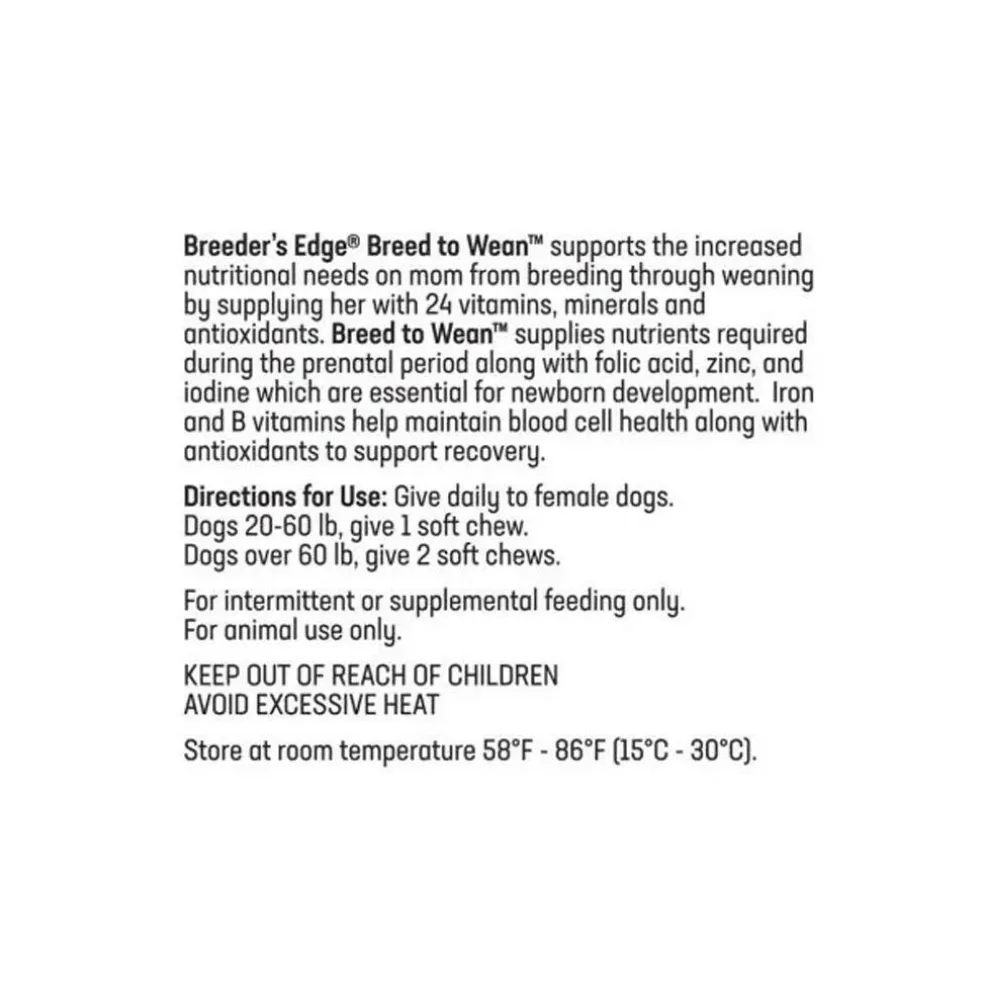 Breeder's Edge® Breed to Wean™ supports the increased nutritional needs on mom from breeding through weaning by supplying her with 24 vitamins, minerals and antioxidants. Breed to Wean™ supplies nutrients required during the prenatal period along with folic acid, zinc, and iodine which are essential for newborn development. Iron and B vitamins help maintain blood cell health along with antioxidants to support recovery.

Directions for Use: Give daily to female dogs.
Dogs 20-60 lb, give 1 soft chew.
Dogs over 60 lb, give 2 soft chews.

For intermittent or supplemental feeding only.
For animal use only.

KEEP OUT OF REACH OF CHILDREN
AVOID EXCESSIVE HEAT

Store at room temperature 58°F - 86°F (15°C - 30°C).